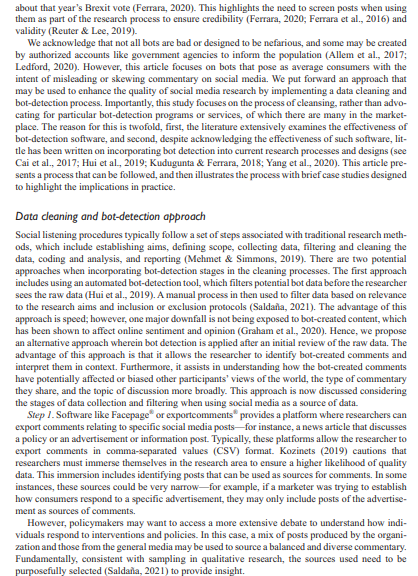 about that year's Brexit vote (Ferrara, 2020). This highlights the need to screen posts when using them as part of the research process to ensure credibility (Ferrara, 2020; Ferrara et al., 2016) and validity (Reuter & Lee, 2019).

We acknowledge that not all bots are bad or designed to be nefarious, and some may be created by authorized accounts like government agencies to inform the population (Allem et al., 2017; Ledford, 2020). However, this article focuses on bots that pose as average consumers with the intent of misleading or skewing commentary on social media. We put forward an approach that may be used to enhance the quality of social media research by implementing a data cleaning and bot-detection process. Importantly, this study focuses on the process of cleansing, rather than advocating for particular bot-detection programs or services, of which there are many in the marketplace. The reason for this is twofold, first, the literature extensively examines the effectiveness of bot-detection software, and second, despite acknowledging the effectiveness of such software, little has been written on incorporating bot detection into current research processes and designs (see Cai et al., 2017; Hui et al., 2019; Kudugunta & Ferrara, 2018; Yang et al., 2020). This article presents a process that can be followed, and then illustrates the process with brief case studies designed to highlight the implications in practice.

Data cleaning and bot-detection approach

Social listening procedures typically follow a set of steps associated with traditional research methods, which include establishing aims, defining scope, collecting data, filtering and cleaning the data, coding and analysis, and reporting (Mehmet & Simmons, 2019). There are two potential approaches when incorporating bot-detection stages in the cleaning processes. The first approach includes using an automated bot-detection tool, which filters potential bot data before the researcher sees the raw data (Hui et al., 2019). A manual process in then used to filter data based on relevance to the research aims and inclusion or exclusion protocols (Saldaña, 2021). The advantage of this approach is speed; however, one major downfall is not being exposed to bot-created content, which has been shown to affect online sentiment and opinion (Graham et al., 2020). Hence, we propose an alternative approach wherein bot detection is applied after an initial review of the raw data. The advantage of this approach is that it allows the researcher to identify bot-created comments and interpret them in context. Furthermore, it assists in understanding how the bot-created comments have potentially affected or biased other participants' views of the world, the type of commentary they share, and the topic of discussion more broadly. This approach is now discussed considering the stages of data collection and filtering when using social media as a source of data.

Step 1. Software like Facepage® or exportcomments® provides a platform where researchers can export comments relating to specific social media posts—for instance, a news article that discusses a policy or an advertisement or information post. Typically, these platforms allow the researcher to export comments in comma-separated values (CSV) format. Kozinets (2019) cautions that researchers must immerse themselves in the research area to ensure a higher likelihood of quality data. This immersion includes identifying posts that can be used as sources for comments. In some instances, these sources could be very narrow—for example, if a marketer was trying to establish how consumers respond to a specific advertisement, they may only include posts of the advertisement as sources of comments.

However, policymakers may want to access a more extensive debate to understand how individuals respond to interventions and policies. In this case, a mix of posts produced by the organization and those from the general media may be used to source a balanced and diverse commentary. Fundamentally, consistent with sampling in qualitative research, the sources used need to be purposefully selected (Saldaña, 2021) to provide insight.